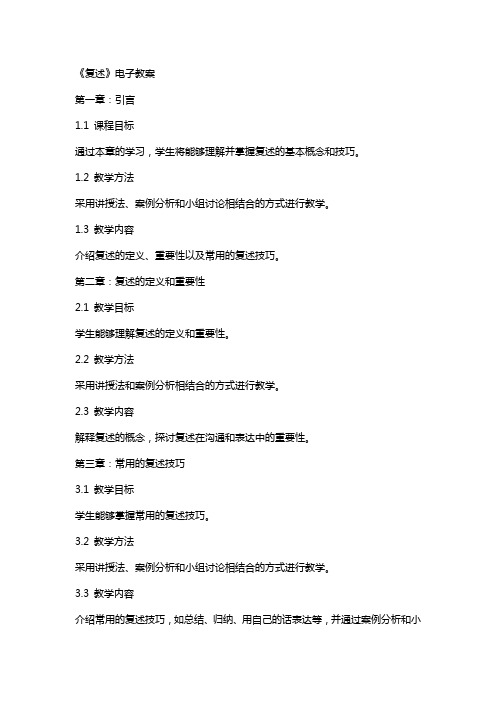 《复述》电子教案

第一章：引言

1.1 课程目标

通过本章的学习，学生将能够理解并掌握复述的基本概念和技巧。

1.2 教学方法

采用讲授法、案例分析和小组讨论相结合的方式进行教学。

1.3 教学内容

介绍复述的定义、重要性以及常用的复述技巧。

第二章：复述的定义和重要性

2.1 教学目标

学生能够理解复述的定义和重要性。

2.2 教学方法

采用讲授法和案例分析相结合的方式进行教学。

2.3 教学内容

解释复述的概念，探讨复述在沟通和表达中的重要性。

第三章：常用的复述技巧

3.1 教学目标

学生能够掌握常用的复述技巧。

3.2 教学方法

采用讲授法、案例分析和小组讨论相结合的方式进行教学。

3.3 教学内容

介绍常用的复述技巧，如总结、归纳、用自己的话表达等，并通过案例分析和小